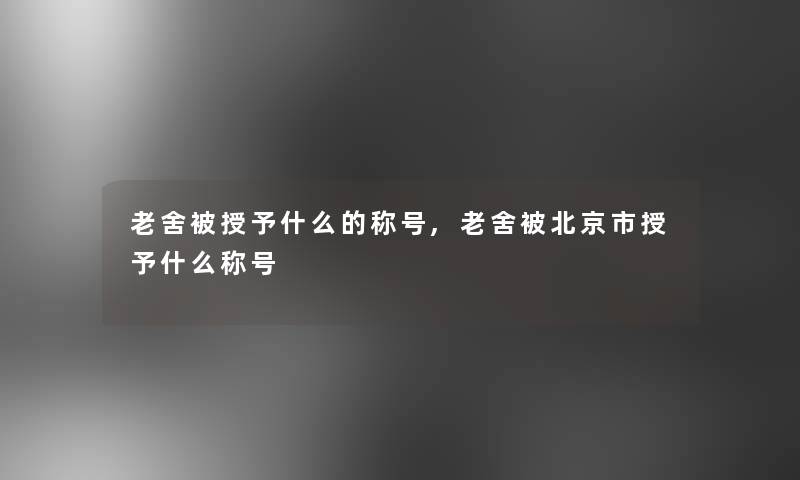 老舍被授予什么的称号，老舍被北京市授予什么称号